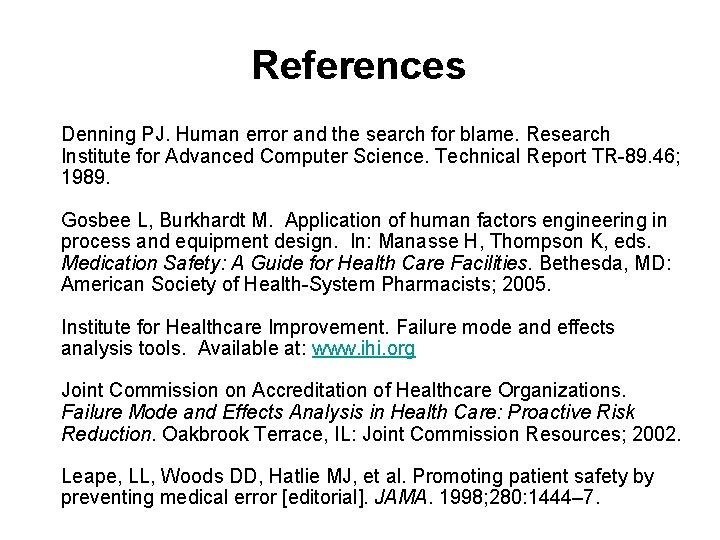 References

Denning PJ. Human error and the search for blame. Research Institute for Advanced Computer Science. Technical Report TR-89.46; 1989.

Gosbee L, Burkhardt M. Application of human factors engineering in process and equipment design. In: Manasse H, Thompson K, eds. Medication Safety: A Guide for Health Care Facilities. Bethesda, MD: American Society of Health-System Pharmacists; 2005.

Institute for Healthcare Improvement. Failure mode and effects analysis tools. Available at: www.ihi.org

Joint Commission on Accreditation of Healthcare Organizations. Failure Mode and Effects Analysis in Health Care: Proactive Risk Reduction. Oakbrook Terrace, IL: Joint Commission Resources; 2002.

Leape, LL, Woods DD, Hatlie MJ, et al. Promoting patient safety by preventing medical error [editorial]. JAMA. 1998;280:1444–7.